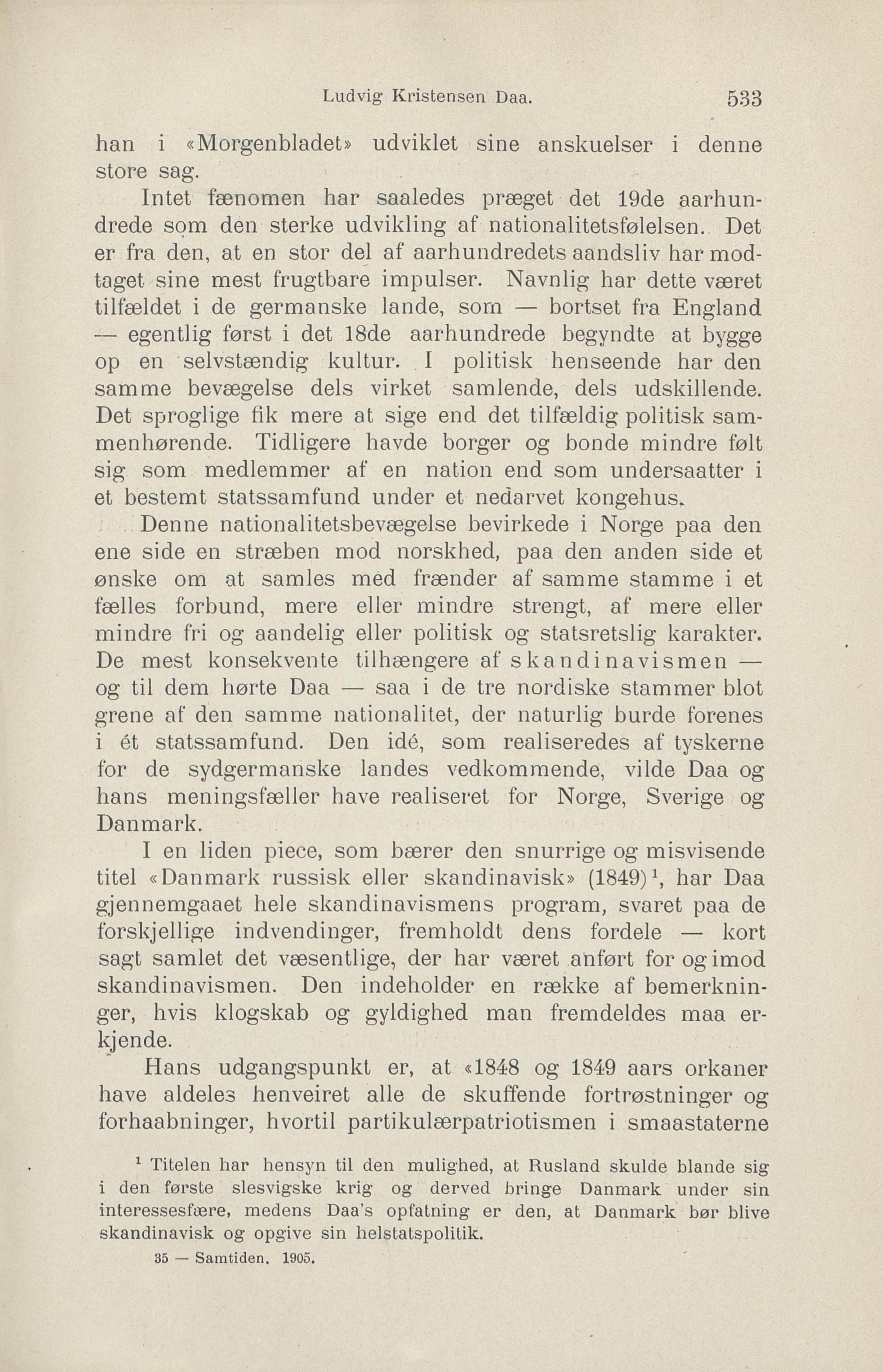 Ludvig Kristensen Daa. 533

han i «Morgenbladet» udviklet sine anskuelser i denne store sag.

Intet fænomen har saaledes præget det 19de aarhundrede som den sterke udvikling af nationalitetsfølelsen. Det er fra den, at en stor del af aarhundredets aandsliv har modtaget sine mest frugtbare impulser. Navnlig har dette været tilfældet i de germanske lande, som — bortset fra England — egentlig først i det 18de aarhundrede begyndte at bygge op en selvstændig kultur. I politisk henseende har den samme bevægelse dels virket samlende, dels udskillende. Det sproglige fik mere at sige end det tilfældig politisk sammenhørende. Tidligere havde borger og bonde mindre følt sig som medlemmer af en nation end som undersaatter i et bestemt statssamfund under et nedarvet kongehus.

Denne nationalitetsbevægelse bevirkede i Norge paa den ene side en stræben mod norskhed, paa den anden side et ønske om at samles med frænder af samme stamme i et fælles forbund, mere eller mindre strengt, af mere eller mindre fri og aandelig eller politisk og statsretslig karakter. De mest konsekvente tilhængere af skandinavismen — og til dem hørte Daa — saa i de tre nordiske stammer blot grene af den samme nationalitet, der naturlig burde forenes i ét statssamfund. Den idé, som realiseredes af tyskerne for de sydgermanske landes vedkommende, vilde Daa og hans meningsfæller have realiseret for Norge, Sverige og Danmark.

I en liden piece, som bærer den snurrige og misvisende titel «Danmark russisk eller skandinavisk» (1849)$^1$, har Daa gjennemgaaet hele skandinavismens program, svaret paa de forskjellige indvendinger, fremholdt dens fordele — kort sagt samlet det væsentlige, der har været anført for og imod skandinavismen. Den indeholder en række af bemerkninger, hvis klogskab og gyldighed man fremdeles maa erkjende.

Hans udgangspunkt er, at «1848 og 1849 aars orkaner have aldeles henveiret alle de skuffende fortrøstninger og forhaabninger, hvortil partikulærpatriotismen i smaastaterne

$^1$ Titelen har hensyn til den mulighed, at Rusland skulde blande sig i den første slesvigske krig og derved bringe Danmark under sin interessesfære, medens Daa's opfatning er den, at Danmark bør blive skandinavisk og opgive sin helstatspolitik.

35 — Samtiden. 1905.